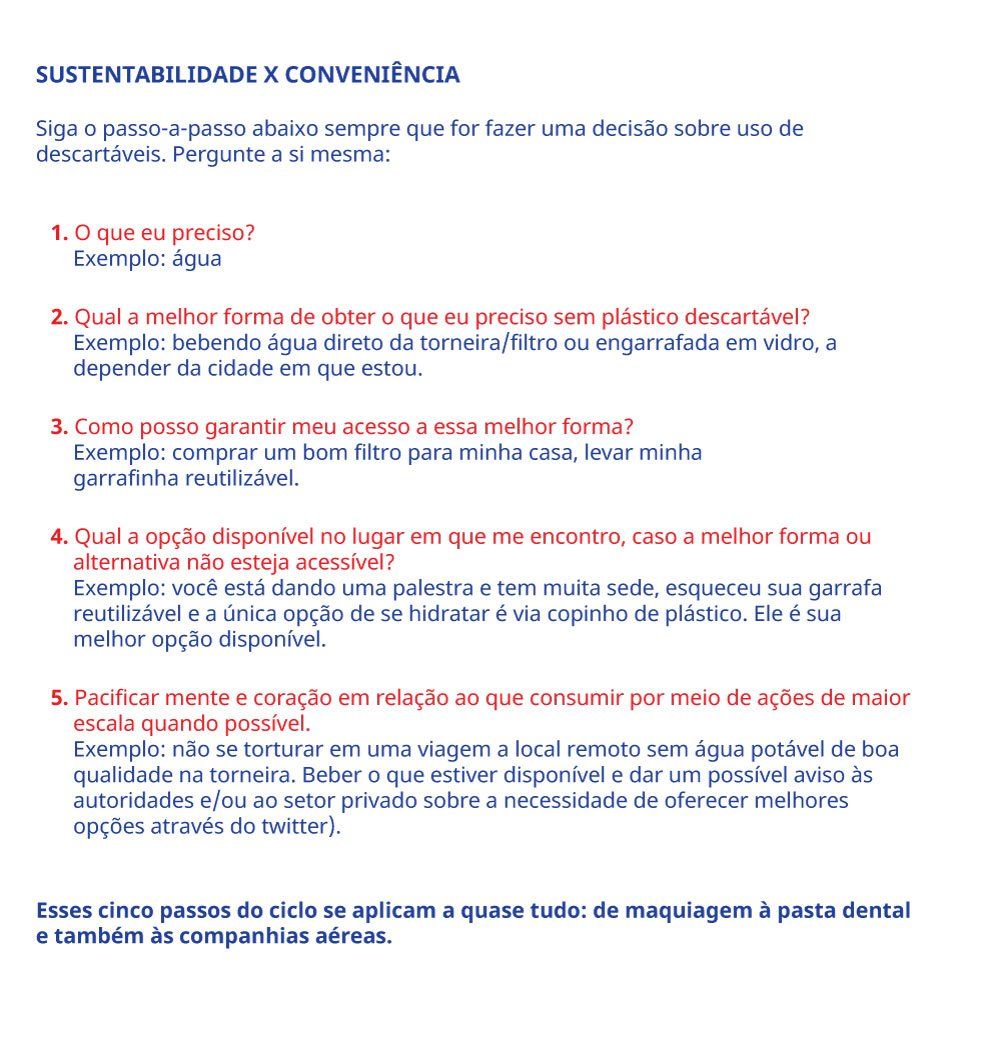 SUSTENTABILIDADE X CONVENIÊNCIA

Siga o passo-a-passo abaixo sempre que for fazer uma decisão sobre uso de descartáveis. Pergunte a si mesma:

1. O que eu preciso?
Exemplo: água

2. Qual a melhor forma de obter o que eu preciso sem plástico descartável?
Exemplo: bebendo água direto da torneira/filtro ou engarrafada em vidro, a depender da cidade em que estou.

3. Como posso garantir meu acesso a essa melhor forma?
Exemplo: comprar um bom filtro para minha casa, levar minha garrafinha reutilizável.

4. Qual a opção disponível no lugar em que me encontro, caso a melhor forma ou alternativa não esteja acessível?
Exemplo: você está dando uma palestra e tem muita sede, esqueceu sua garrafa reutilizável e a única opção de se hidratar é via copinho de plástico. Ele é sua melhor opção disponível.

5. Pacificar mente e coração em relação ao que consumir por meio de ações de maior escala quando possível.
Exemplo: não se torturar em uma viagem a local remoto sem água potável de boa qualidade na torneira. Beber o que estiver disponível e dar um possível aviso às autoridades e/ou ao setor privado sobre a necessidade de oferecer melhores opções através do twitter).

Esses cinco passos do ciclo se aplicam a quase tudo: de maquiagem à pasta dental e também às companhias aéreas.